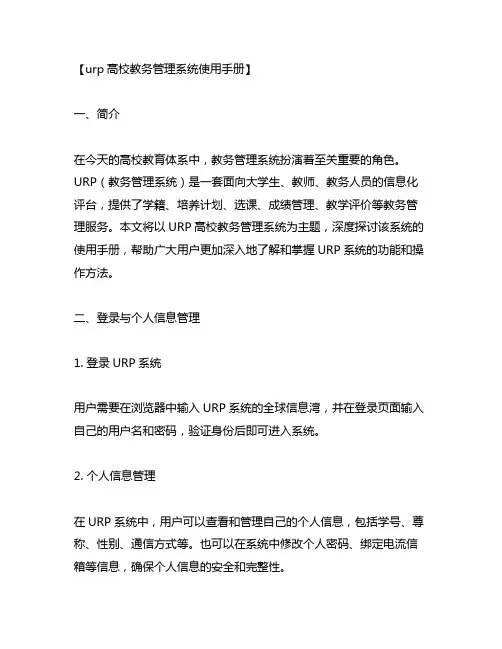 【urp 高校教务管理系统使用手册】

一、简介

在今天的高校教育体系中，教务管理系统扮演着至关重要的角色。URP（教务管理系统）是一套面向大学生、教师、教务人员的信息化评台，提供了学籍、培养计划、选课、成绩管理、教学评价等教务管理服务。本文将以 URP 高校教务管理系统为主题，深度探讨该系统的使用手册，帮助广大用户更加深入地了解和掌握 URP 系统的功能和操作方法。

二、登录与个人信息管理

1. 登录 URP 系统

用户需要在浏览器中输入 URP 系统的全球信息湾，并在登录页面输入自己的用户名和密码，验证身份后即可进入系统。

2. 个人信息管理

在 URP 系统中，用户可以查看和管理自己的个人信息，包括学号、尊称、性别、通信方式等。也可以在系统中修改个人密码、绑定电流信箱等信息，确保个人信息的安全和完整性。